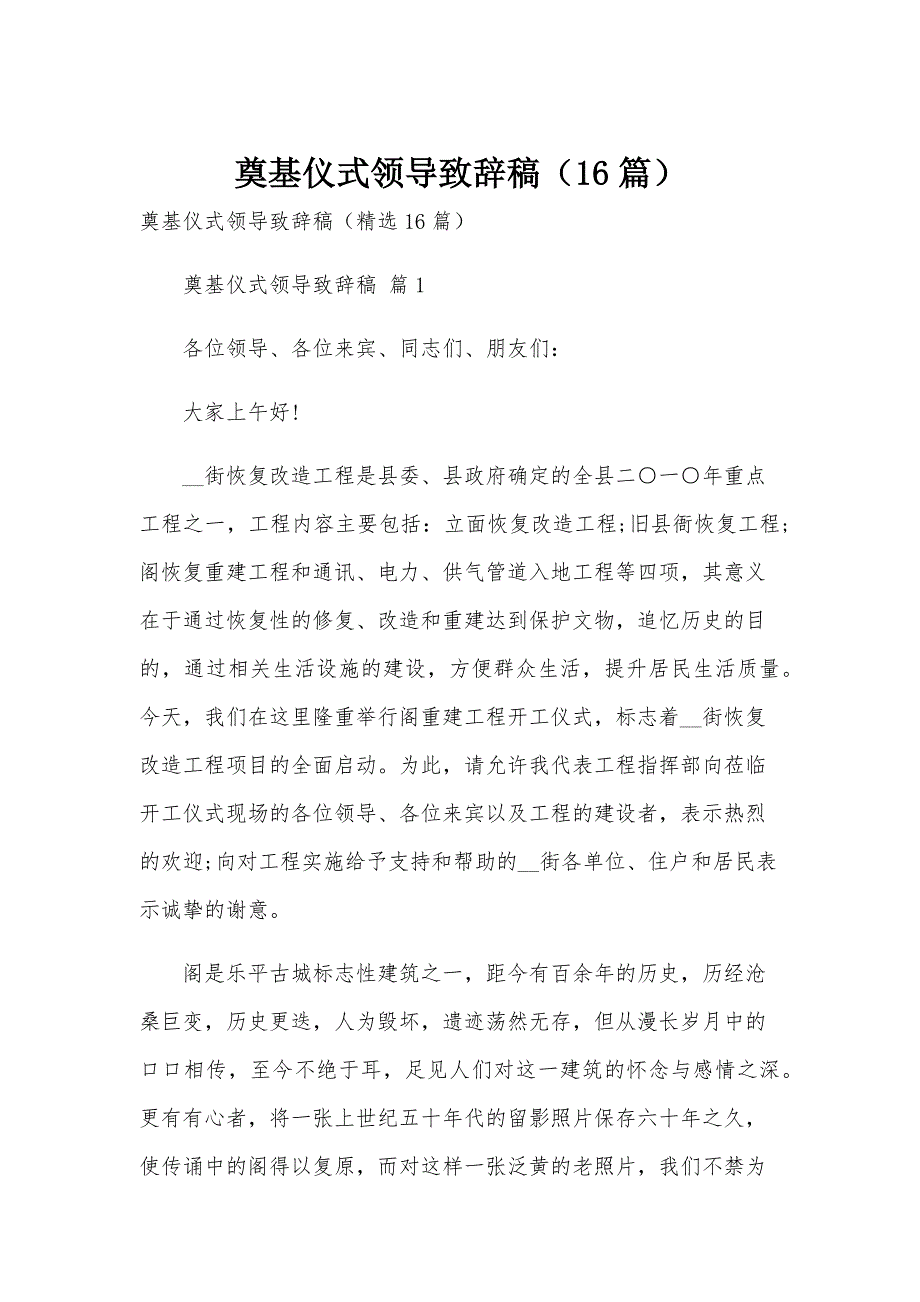 奠基仪式领导致辞稿（16篇）

奠基仪式领导致辞稿（精选16篇）

奠基仪式领导致辞稿 篇1

各位领导、各位来宾、同志们、朋友们：

大家上午好!

__街恢复改造工程是县委、县政府确定的全县二〇一〇年重点工程之一，工程内容主要包括：立面恢复改造工程;旧县衙恢复工程;阁恢复重建工程和通讯、电力、供气管道入地工程等四项，其意义在于通过恢复性的修复、改造和重建达到保护文物，追忆历史的目的，通过相关生活设施的建设，方便群众生活，提升居民生活质量。今天，我们在这里隆重举行阁重建工程开工仪式，标志着__街恢复改造工程项目的全面启动。为此，请允许我代表工程指挥部向莅临开工仪式现场的各位领导、各位来宾以及工程的建设者，表示热烈的欢迎;向对工程实施给予支持和帮助的__街各单位、住户和居民表示诚挚的谢意。

阁是乐平古城标志性建筑之一，距今有百余年的历史，历经沧桑巨变，历史更迭，人为毁坏，遗迹荡然无存，但从漫长岁月中的口口相传，至今不绝于耳，足见人们对这一建筑的怀念与感情之深。更有有心者，将一张上世纪五十年代的留影照片保存六十年之久，使传诵中的阁得以复原，而对这样一张泛黄的老照片，我们不禁为